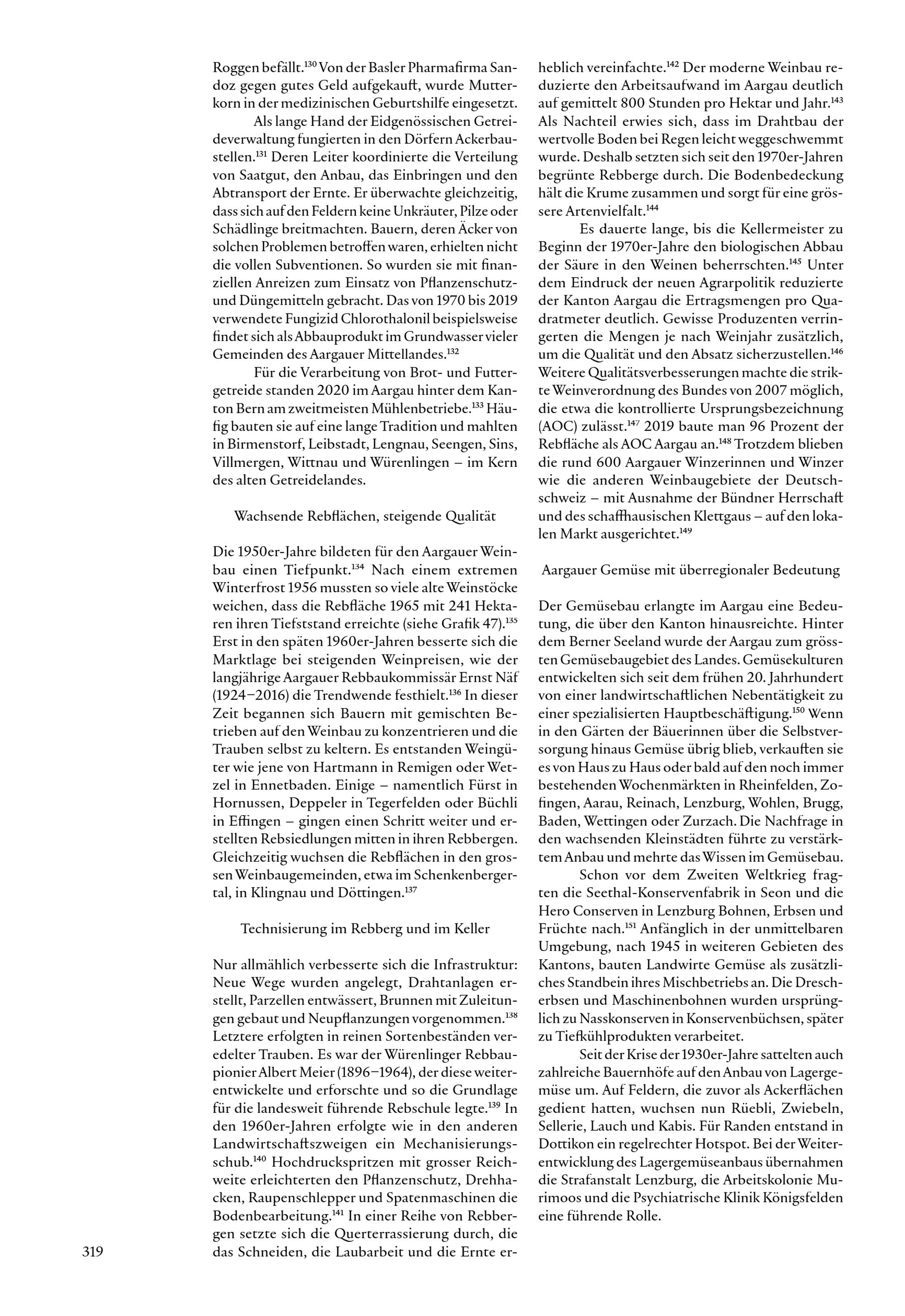 Roggen befällt.$^{130}$ Von der Basler Pharmafirma Sandoz gegen gutes Geld aufgekauft, wurde Mutterkorn in der medizinischen Geburtshilfe eingesetzt.

Als lange Hand der Eidgenössischen Getreideverwaltung fungierten in den Dörfern Ackerbaustellen.$^{131}$ Deren Leiter koordinierte die Verteilung von Saatgut, den Anbau, das Einbringen und den Abtransport der Ernte. Er überwachte gleichzeitig, dass sich auf den Feldern keine Unkräuter, Pilze oder Schädlinge breitmachten. Bauern, deren Äcker von solchen Problemen betroffen waren, erhielten nicht die vollen Subventionen. So wurden sie mit finanziellen Anreizen zum Einsatz von Pflanzenschutz- und Düngemitteln gebracht. Das von 1970 bis 2019 verwendete Fungizid Chlorothalonil beispielsweise findet sich als Abbauprodukt im Grundwasser vieler Gemeinden des Aargauer Mittellandes.$^{132}$

Für die Verarbeitung von Brot- und Futtergetreide standen 2020 im Aargau hinter dem Kanton Bern am zweitmeisten Mühlenbetriebe.$^{133}$ Häufig bauten sie auf eine lange Tradition und mahlten in Birmenstorf, Leibstadt, Lengnau, Seengen, Sins, Villmergen, Wittnau und Würenlingen – im Kern des alten Getreidelandes.

Wachsende Rebflächen, steigende Qualität

Die 1950er-Jahre bildeten für den Aargauer Weinbau einen Tiefpunkt.$^{134}$ Nach einem extremen Winterfrost 1956 mussten so viele alte Weinstöcke weichen, dass die Rebfläche 1965 mit 241 Hektaren ihren Tiefststand erreichte (siehe Grafik 47).$^{135}$ Erst in den späten 1960er-Jahren besserte sich die Marktlage bei steigenden Weinpreisen, wie der langjährige Aargauer Rebbaukommissär Ernst Näf (1924–2016) die Trendwende festhielt.$^{136}$ In dieser Zeit begannen sich Bauern mit gemischten Betrieben auf den Weinbau zu konzentrieren und die Trauben selbst zu keltern. Es entstanden Weingüter wie jene von Hartmann in Remigen oder Wetzel in Ennetbaden. Einige – namentlich Fürst in Hornussen, Deppeler in Tegerfelden oder Büchli in Effingen – gingen einen Schritt weiter und erstellten Rebsiedlungen mitten in ihren Rebbergen. Gleichzeitig wuchsen die Rebflächen in den grossen Weinbaugemeinden, etwa im Schenkenbergertal, in Klingnau und Döttingen.$^{137}$

Technisierung im Rebberg und im Keller

Nur allmählich verbesserte sich die Infrastruktur: Neue Wege wurden angelegt, Drahtanlagen erstellt, Parzellen entwässert, Brunnen mit Zuleitungen gebaut und Neupflanzungen vorgenommen.$^{138}$ Letztere erfolgten in reinen Sortenbeständen veredelter Trauben. Es war der Würenlinger Rebbaupionier Albert Meier (1896–1964), der diese weiterentwickelte und erforschte und so die Grundlage für die landesweit führende Rebschule legte.$^{139}$ In den 1960er-Jahren erfolgte wie in den anderen Landwirtschaftszweigen ein Mechanisierungsschub.$^{140}$ Hochdruckspritzen mit grosser Reichweite erleichterten den Pflanzenschutz, Drehhacken, Raupenschlepper und Spatenmaschinen die Bodenbearbeitung.$^{141}$ In einer Reihe von Rebbergen setzte sich die Querterrassierung durch, die das Schneiden, die Laubarbeit und die Ernte erheblich vereinfachte.$^{142}$ Der moderne Weinbau reduzierte den Arbeitsaufwand im Aargau deutlich auf gemittelt 800 Stunden pro Hektar und Jahr.$^{143}$ Als Nachteil erwies sich, dass im Drahtbau der wertvolle Boden bei Regen leicht weggeschwemmt wurde. Deshalb setzten sich seit den 1970er-Jahren begrünte Rebberge durch. Die Bodenbedeckung hält die Krume zusammen und sorgt für eine grössere Artenvielfalt.$^{144}$

Es dauerte lange, bis die Kellermeister zu Beginn der 1970er-Jahre den biologischen Abbau der Säure in den Weinen beherrschten.$^{145}$ Unter dem Eindruck der neuen Agrarpolitik reduzierte der Kanton Aargau die Ertragsmengen pro Quadratmeter deutlich. Gewisse Produzenten verringerten die Mengen je nach Weinjahr zusätzlich, um die Qualität und den Absatz sicherzustellen.$^{146}$ Weitere Qualitätsverbesserungen machte die strikte Weinverordnung des Bundes von 2007 möglich, die etwa die kontrollierte Ursprungsbezeichnung (AOC) zulässt.$^{147}$ 2019 baute man 96 Prozent der Rebfläche als AOC Aargau an.$^{148}$ Trotzdem blieben die rund 600 Aargauer Winzerinnen und Winzer wie die anderen Weinbaugebiete der Deutschschweiz – mit Ausnahme der Bündner Herrschaft und des schaffhausischen Klettgaus – auf den lokalen Markt ausgerichtet.$^{149}$

Aargauer Gemüse mit überregionaler Bedeutung

Der Gemüsebau erlangte im Aargau eine Bedeutung, die über den Kanton hinausreichte. Hinter dem Berner Seeland wurde der Aargau zum grössten Gemüsebaugebiet des Landes. Gemüsekulturen entwickelten sich seit dem frühen 20. Jahrhundert von einer landwirtschaftlichen Nebentätigkeit zu einer spezialisierten Hauptbeschäftigung.$^{150}$ Wenn in den Gärten der Bäuerinnen über die Selbstversorgung hinaus Gemüse übrig blieb, verkauften sie es von Haus zu Haus oder bald auf den noch immer bestehenden Wochenmärkten in Rheinfelden, Zofingen, Aarau, Reinach, Lenzburg, Wohlen, Brugg, Baden, Wettingen oder Zurzach. Die Nachfrage in den wachsenden Kleinstädten führte zu verstärktem Anbau und mehrte das Wissen im Gemüsebau.

Schon vor dem Zweiten Weltkrieg fragten die Seethal-Konservenfabrik in Seon und die Hero Conserven in Lenzburg Bohnen, Erbsen und Früchte nach.$^{151}$ Anfänglich in der unmittelbaren Umgebung, nach 1945 in weiteren Gebieten des Kantons, bauten Landwirte Gemüse als zusätzliches Standbein ihres Mischbetriebs an. Die Drescherbsen und Maschinenbohnen wurden ursprünglich zu Nasskonserven in Konservenbüchsen, später zu Tiefkühlprodukten verarbeitet.

Seit der Krise der 1930er-Jahre sattelten auch zahlreiche Bauernhöfe auf den Anbau von Lagergemüse um. Auf Feldern, die zuvor als Ackerflächen gedient hatten, wuchsen nun Rüebli, Zwiebeln, Sellerie, Lauch und Kabis. Für Randen entstand in Dottikon ein regelrechter Hotspot. Bei der Weiterentwicklung des Lagergemüseanbaus übernahmen die Strafanstalt Lenzburg, die Arbeitskolonie Murimoos und die Psychiatrische Klinik Königsfelden eine führende Rolle.

319